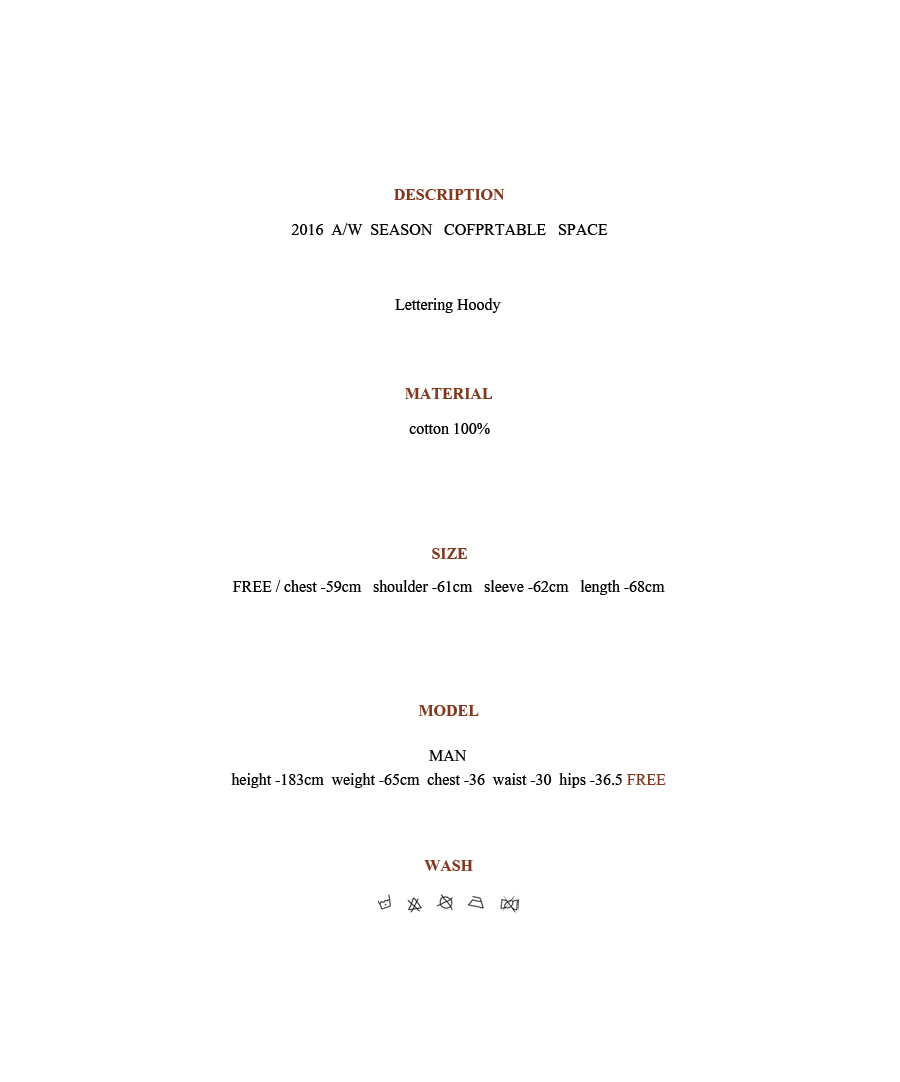 DESCRIPTION

2016 A/W SEASON COFPRTABLE SPACE

Lettering Hoody

MATERIAL

cotton 100%

SIZE

FREE / chest -59cm shoulder -61cm sleeve -62cm length -68cm

MODEL

MAN
height -183cm weight -65cm chest -36 waist -30 hips -36.5 FREE

WASH